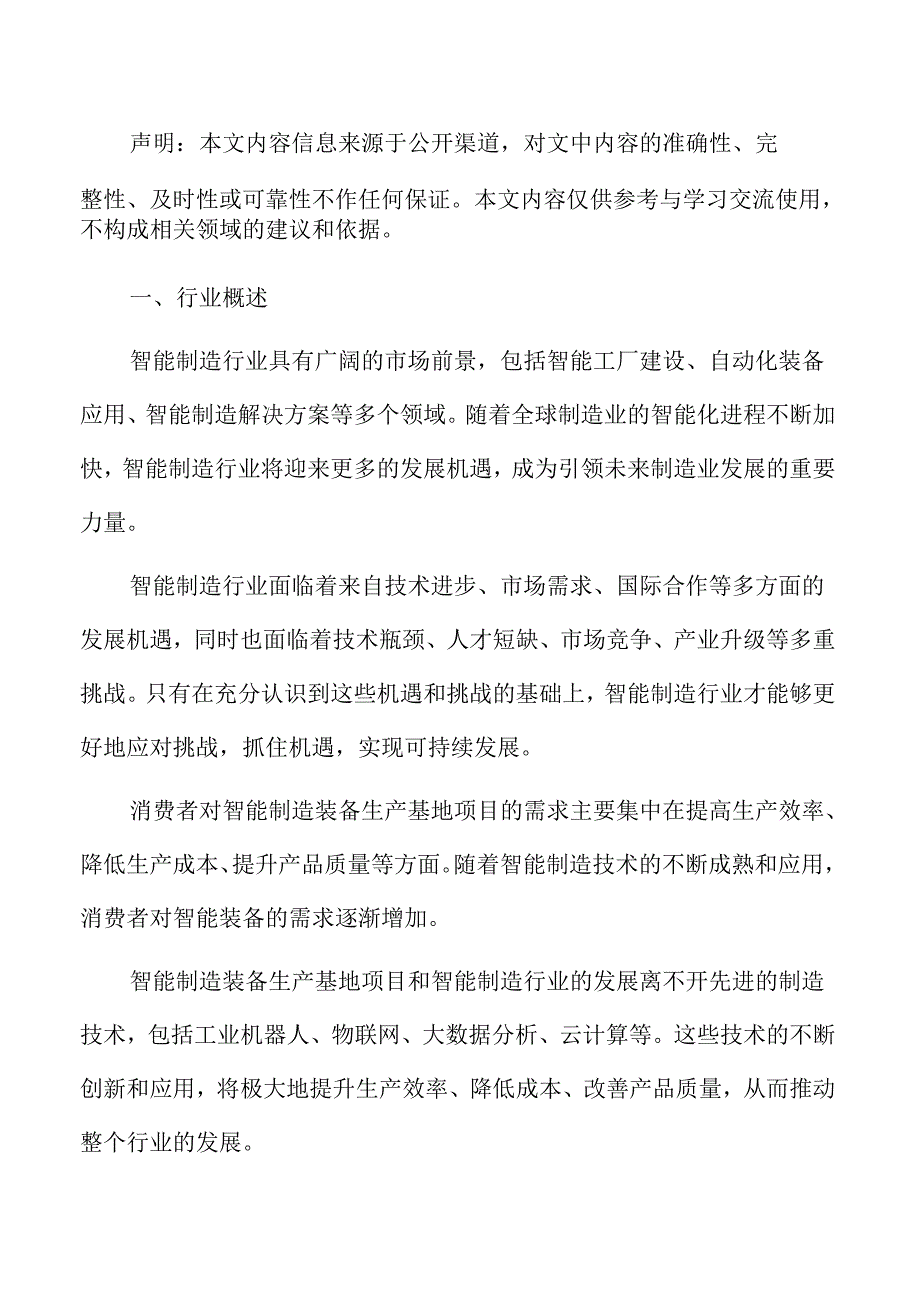 声明：本文内容信息来源于公开渠道，对文中内容的准确性、完整性、及时性或可靠性不作任何保证。本文内容仅供参考与学习交流使用，不构成相关领域的建议和依据。

一、行业概述

智能制造行业具有广阔的市场前景，包括智能工厂建设、自动化装备应用、智能制造解决方案等多个领域。随着全球制造业的智能化进程不断加快，智能制造行业将迎来更多的发展机遇，成为引领未来制造业发展的重要力量。

智能制造行业面临着来自技术进步、市场需求、国际合作等多方面的发展机遇，同时也面临着技术瓶颈、人才短缺、市场竞争、产业升级等多重挑战。只有在充分认识到这些机遇和挑战的基础上，智能制造行业才能够更好地应对挑战，抓住机遇，实现可持续发展。

消费者对智能制造装备生产基地项目的需求主要集中在提高生产效率、降低生产成本、提升产品质量等方面。随着智能制造技术的不断成熟和应用，消费者对智能装备的需求逐渐增加。

智能制造装备生产基地项目和智能制造行业的发展离不开先进的制造技术，包括工业机器人、物联网、大数据分析、云计算等。这些技术的不断创新和应用，将极大地提升生产效率、降低成本、改善产品质量，从而推动整个行业的发展。